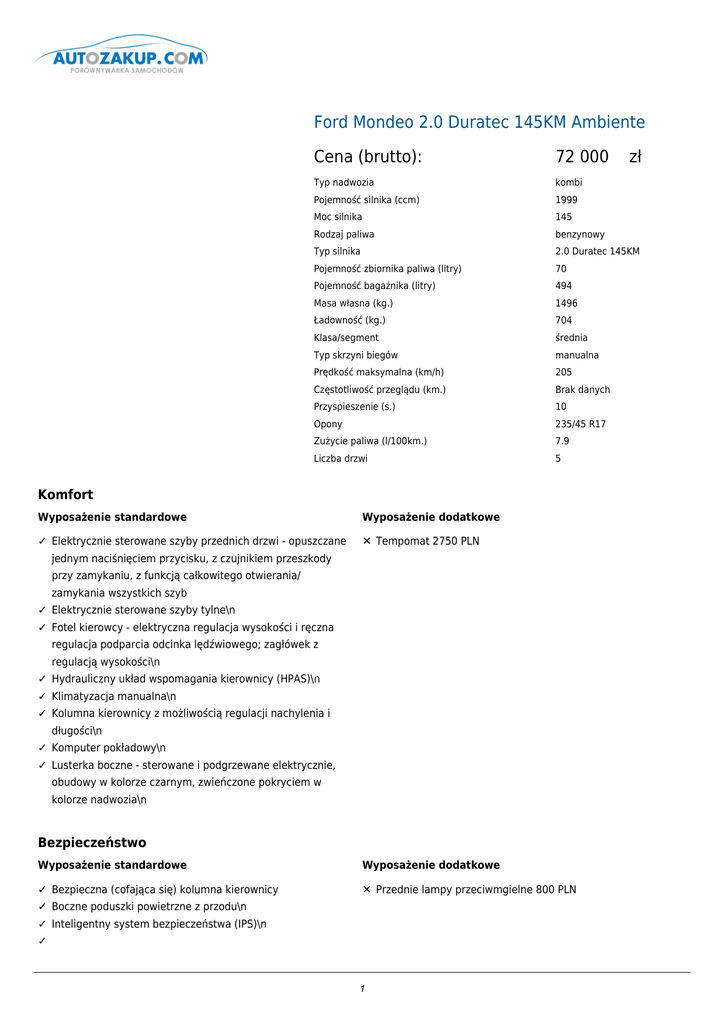 AUTOZAKUP.COM
PORÓWNYWARKA SAMOCHODÓW

Ford Mondeo 2.0 Duratec 145KM Ambiente

Cena (brutto): 72 000 zł

| | |
|---|---|
| Typ nadwozia | kombi |
| Pojemność silnika (ccm) | 1999 |
| Moc silnika | 145 |
| Rodzaj paliwa | benzynowy |
| Typ silnika | 2.0 Duratec 145KM |
| Pojemność zbiornika paliwa (litry) | 70 |
| Pojemność bagażnika (litry) | 494 |
| Masa własna (kg.) | 1496 |
| Ładowność (kg.) | 704 |
| Klasa/segment | średnia |
| Typ skrzyni biegów | manualna |
| Prędkość maksymalna (km/h) | 205 |
| Częstotliwość przeglądu (km.) | Brak danych |
| Przyspieszenie (s.) | 10 |
| Opony | 235/45 R17 |
| Zużycie paliwa (l/100km.) | 7.9 |
| Liczba drzwi | 5 |

Komfort

Wyposażenie standardowe

✓ Elektrycznie sterowane szyby przednich drzwi - opuszczane jednym naciśnięciem przycisku, z czujnikiem przeszkody przy zamykaniu, z funkcją całkowitego otwierania/ zamykania wszystkich szyb
✓ Elektrycznie sterowane szyby tylne\n
✓ Fotel kierowcy - elektryczna regulacja wysokości i ręczna regulacja podparcia odcinka lędźwiowego; zagłówek z regulacją wysokości\n
✓ Hydrauliczny układ wspomagania kierownicy (HPAS)\n
✓ Klimatyzacja manualna\n
✓ Kolumna kierownicy z możliwością regulacji nachylenia i długości\n
✓ Komputer pokładowy\n
✓ Lusterka boczne - sterowane i podgrzewane elektrycznie, obudowy w kolorze czarnym, zwieńczone pokryciem w kolorze nadwozia\n

Wyposażenie dodatkowe

✕ Tempomat 2750 PLN

Bezpieczeństwo

Wyposażenie standardowe

✓ Bezpieczna (cofająca się) kolumna kierownicy
✓ Boczne poduszki powietrzne z przodu\n
✓ Inteligentny system bezpieczeństwa (IPS)\n
✓

Wyposażenie dodatkowe

✕ Przednie lampy przeciwmgielne 800 PLN

1